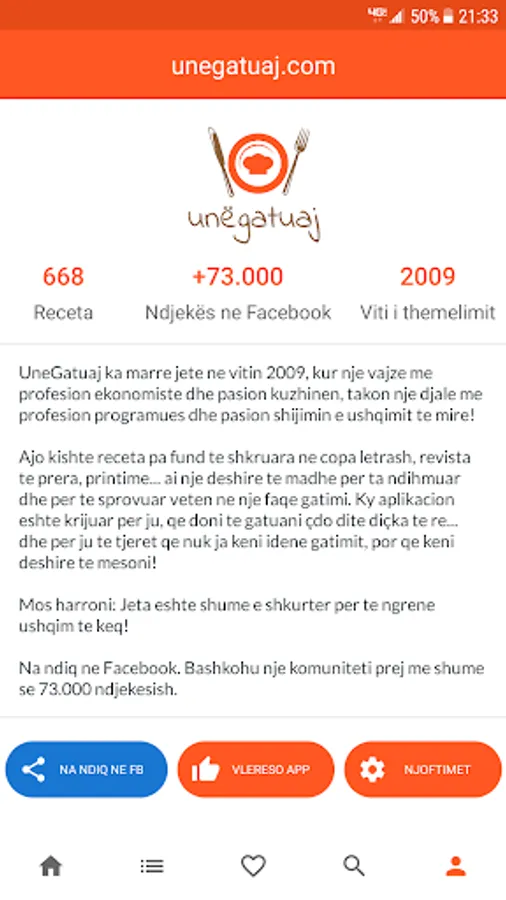 4G 50% 21:33

unegatuaj.com

unëgatuaj

668
Receta

+73.000
Ndjekës ne Facebook

2009
Viti i themelimit

UneGatuaj ka marre jete ne vitin 2009, kur nje vajze me profesion ekonomiste dhe pasion kuzhinen, takon nje djale me profesion programues dhe pasion shijimin e ushqimit te mire!

Ajo kishte receta pa fund te shkruara ne copa letrash, revista te prera, printime... ai nje deshire te madhe per ta ndihmuar dhe per te sprovuar veten ne nje faqe gatimi. Ky aplikacion eshte krijuar per ju, qe doni te gatuani çdo dite diçka te re... dhe per ju te tjeret qe nuk ja keni idene gatimit, por qe keni deshire te mesoni!

Mos harroni: Jeta eshte shume e shkurter per te ngrene ushqim te keq!

Na ndiq ne Facebook. Bashkohu nje komuniteti prej me shume se 73.000 ndjekesish.

NA NDIQ NE FB

VLERESO APP

NJOFTIMET